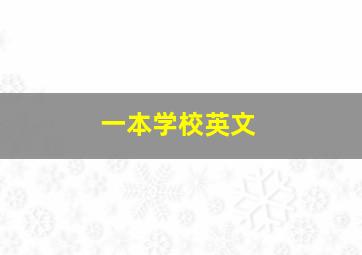 一本学校英文